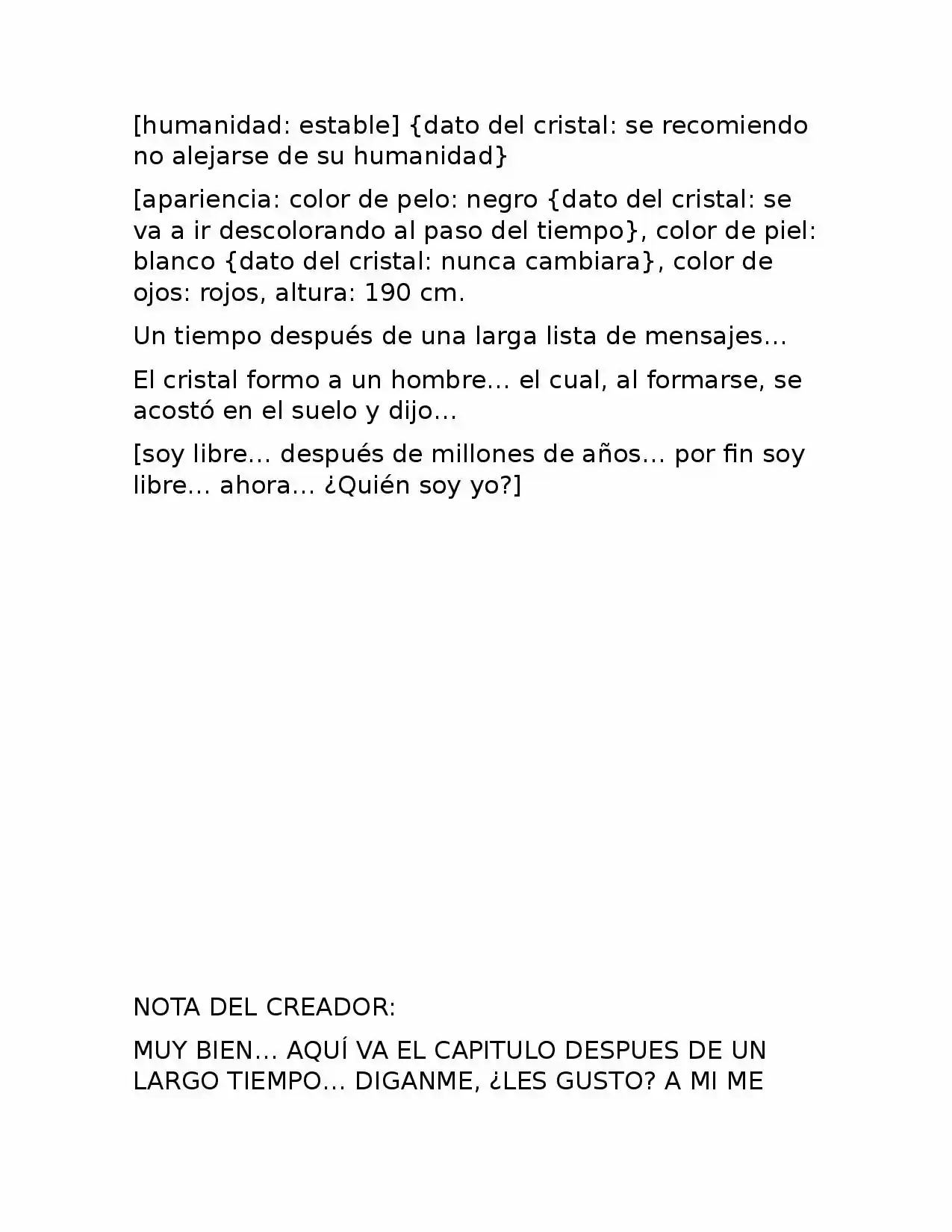 [humanidad: estable] {dato del cristal: se recomiendo no alejarse de su humanidad}

[apariencia: color de pelo: negro {dato del cristal: se va a ir descolorando al paso del tiempo}, color de piel: blanco {dato del cristal: nunca cambiara}, color de ojos: rojos, altura: 190 cm.

Un tiempo después de una larga lista de mensajes…

El cristal formo a un hombre… el cual, al formarse, se acostó en el suelo y dijo…

[soy libre… después de millones de años… por fin soy libre… ahora… ¿Quién soy yo?]

NOTA DEL CREADOR:

MUY BIEN… AQUÍ VA EL CAPITULO DESPUES DE UN LARGO TIEMPO… DIGANME, ¿LES GUSTO? A MI ME